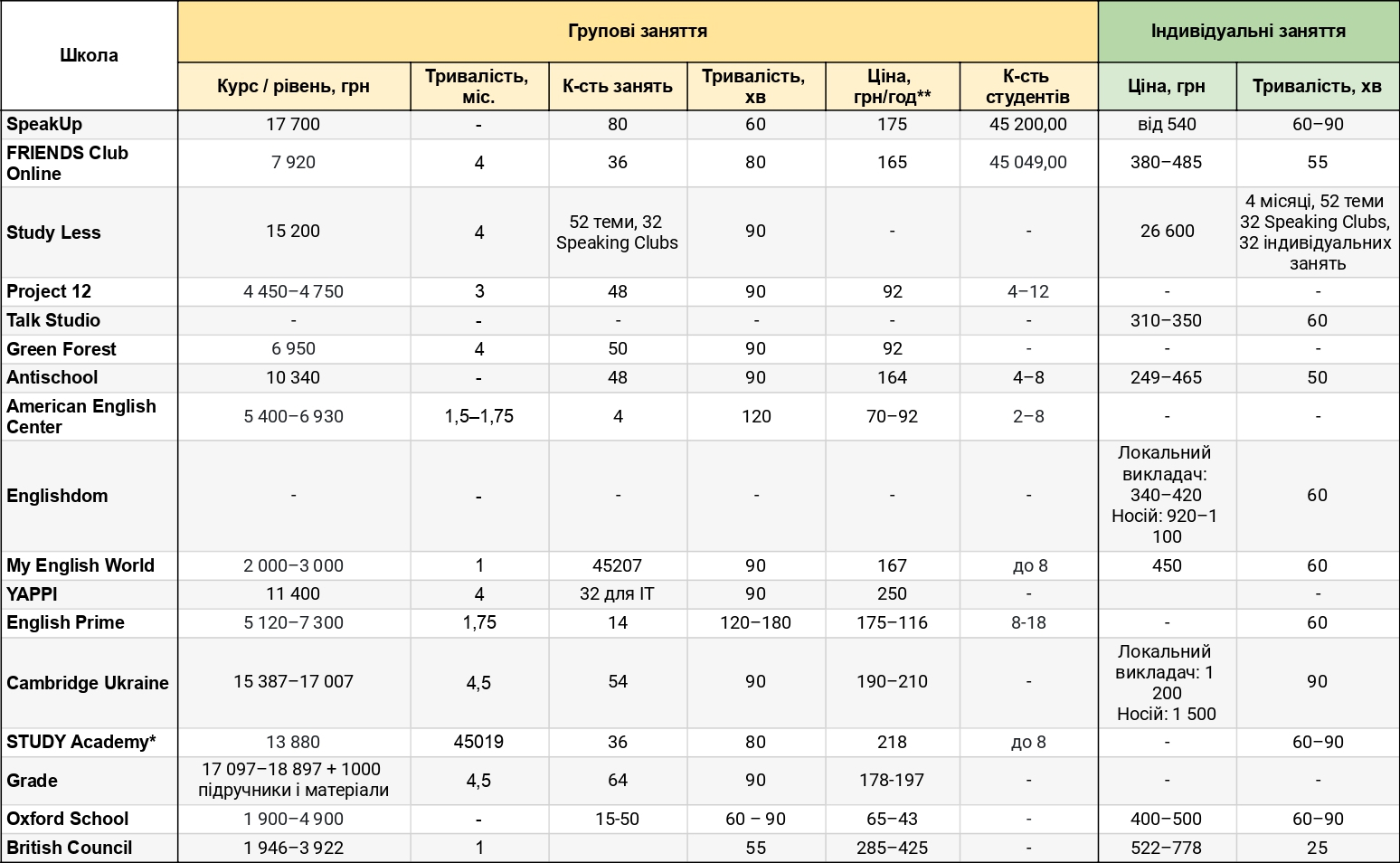 | Школа | Групові заняття | | | | | | Індивідуальні заняття | |
|---|---|---|---|---|---|---|---|---|
| | Курс / рівень, грн | Тривалість, міс. | К-сть занять | Тривалість, хв | Ціна, грн/год** | К-сть студентів | Ціна, грн | Тривалість, хв |
| SpeakUp | 17 700 | - | 80 | 60 | 175 | 45 200,00 | від 540 | 60–90 |
| FRIENDS Club Online | 7 920 | 4 | 36 | 80 | 165 | 45 049,00 | 380–485 | 55 |
| Study Less | 15 200 | 4 | 52 теми, 32 Speaking Clubs | 90 | - | - | 26 600 | 4 місяці, 52 теми 32 Speaking Clubs, 32 індивідуальних занять |
| Project 12 | 4 450–4 750 | 3 | 48 | 90 | 92 | 4–12 | - | - |
| Talk Studio | - | - | - | - | - | - | 310–350 | 60 |
| Green Forest | 6 950 | 4 | 50 | 90 | 92 | - | - | - |
| Antischool | 10 340 | - | 48 | 90 | 164 | 4–8 | 249–465 | 50 |
| American English Center | 5 400–6 930 | 1,5–1,75 | 4 | 120 | 70–92 | 2–8 | - | - |
| Englishdom | - | - | - | - | - | - | Локальний викладач: 340–420 Носій: 920–1 100 | 60 |
| My English World | 2 000–3 000 | 1 | 45207 | 90 | 167 | до 8 | 450 | 60 |
| YAPPI | 11 400 | 4 | 32 для IT | 90 | 250 | - | | - |
| English Prime | 5 120–7 300 | 1,75 | 14 | 120–180 | 175–116 | 8-18 | - | 60 |
| Cambridge Ukraine | 15 387–17 007 | 4,5 | 54 | 90 | 190–210 | - | Локальний викладач: 1 200 Носій: 1 500 | 90 |
| STUDY Academy* | 13 880 | 45019 | 36 | 80 | 218 | до 8 | - | 60–90 |
| Grade | 17 097–18 897 + 1000 підручники і матеріали | 4,5 | 64 | 90 | 178-197 | - | - | - |
| Oxford School | 1 900–4 900 | - | 15-50 | 60 – 90 | 65–43 | - | 400–500 | 60–90 |
| British Council | 1 946–3 922 | 1 | | 55 | 285–425 | - | 522–778 | 25 |